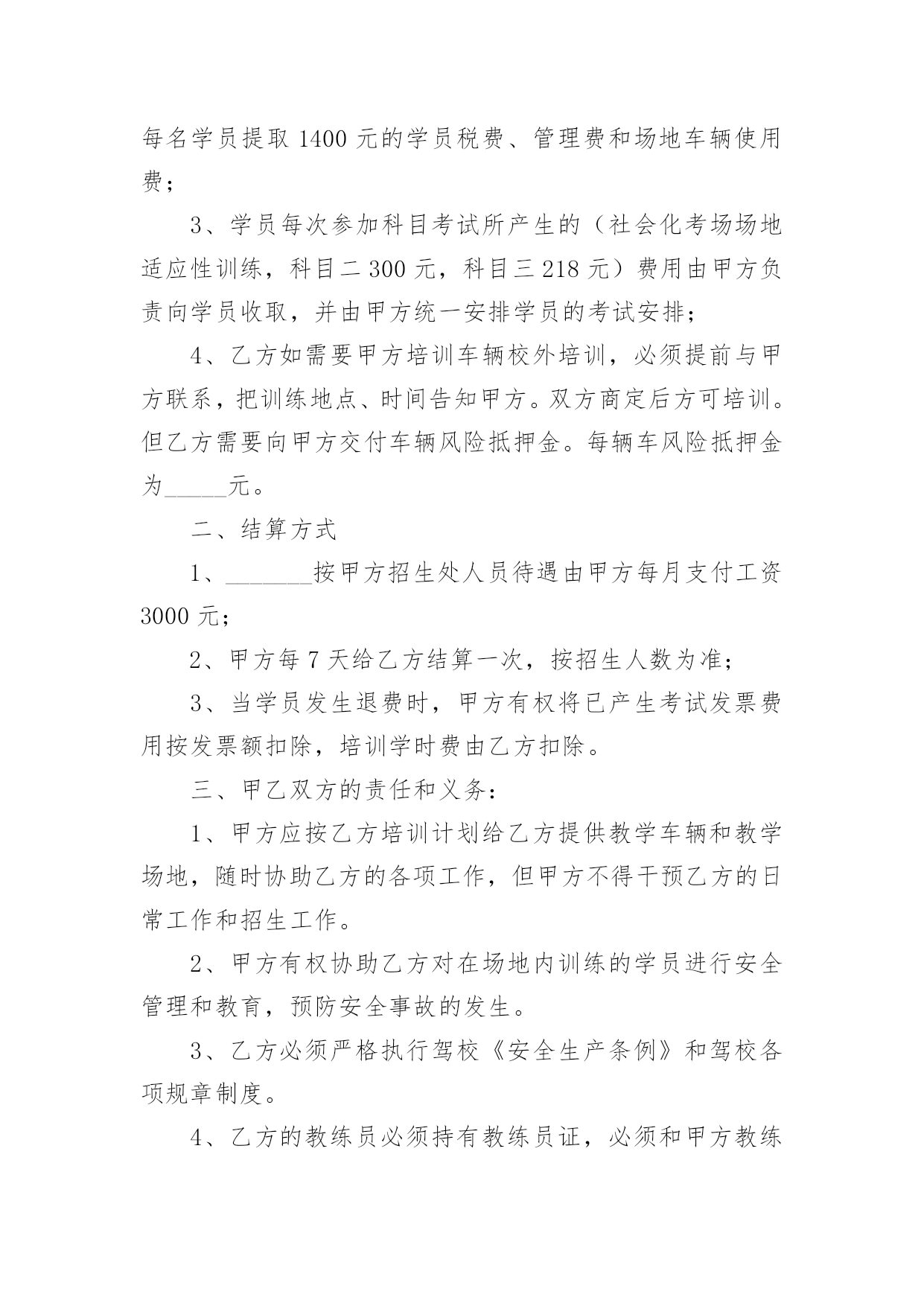 每名学员提取 1400 元的学员税费、管理费和场地车辆使用费；

3、学员每次参加科目考试所产生的（社会化考场场地适应性训练，科目二 300 元，科目三 218 元）费用由甲方负责向学员收取，并由甲方统一安排学员的考试安排；

4、乙方如需要甲方培训车辆校外培训，必须提前与甲方联系，把训练地点、时间告知甲方。双方商定后方可培训。但乙方需要向甲方交付车辆风险抵押金。每辆车风险抵押金为_____元。

二、结算方式

1、_______按甲方招生处人员待遇由甲方每月支付工资 3000 元；

2、甲方每 7 天给乙方结算一次，按招生人数为准；

3、当学员发生退费时，甲方有权将已产生考试发票费用按发票额扣除，培训学时费由乙方扣除。

三、甲乙双方的责任和义务：

1、甲方应按乙方培训计划给乙方提供教学车辆和教学场地，随时协助乙方的各项工作，但甲方不得干预乙方的日常工作和招生工作。

2、甲方有权协助乙方对在场地内训练的学员进行安全管理和教育，预防安全事故的发生。

3、乙方必须严格执行驾校《安全生产条例》和驾校各项规章制度。

4、乙方的教练员必须持有教练员证，必须和甲方教练